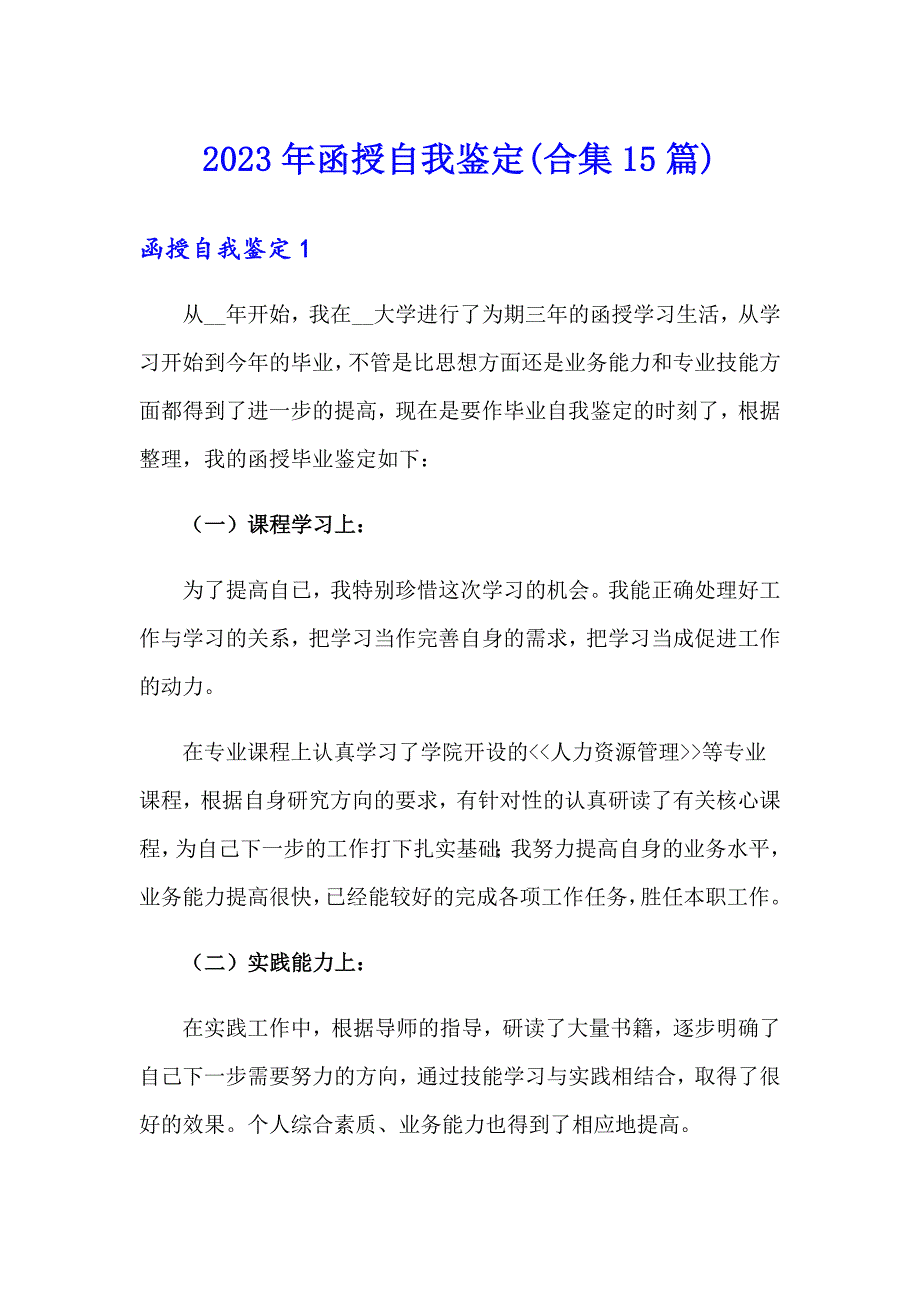 2023年函授自我鉴定(合集15篇)

函授自我鉴定1

从__年开始，我在__大学进行了为期三年的函授学习生活，从学习开始到今年的毕业，不管是比思想方面还是业务能力和专业技能方面都得到了进一步的提高，现在是要作毕业自我鉴定的时刻了，根据整理，我的函授毕业鉴定如下：

（一）课程学习上：

为了提高自己，我特别珍惜这次学习的机会。我能正确处理好工作与学习的关系，把学习当作完善自身的需求，把学习当成促进工作的动力。

在专业课程上认真学习了学院开设的<<人力资源管理>>等专业课程，根据自身研究方向的要求，有针对性的认真研读了有关核心课程，为自己下一步的工作打下扎实基础;我努力提高自身的业务水平，业务能力提高很快，已经能较好的完成各项工作任务，胜任本职工作。

（二）实践能力上：

在实践工作中，根据导师的指导，研读了大量书籍，逐步明确了自己下一步需要努力的方向，通过技能学习与实践相结合，取得了很好的效果。个人综合素质、业务能力也得到了相应地提高。